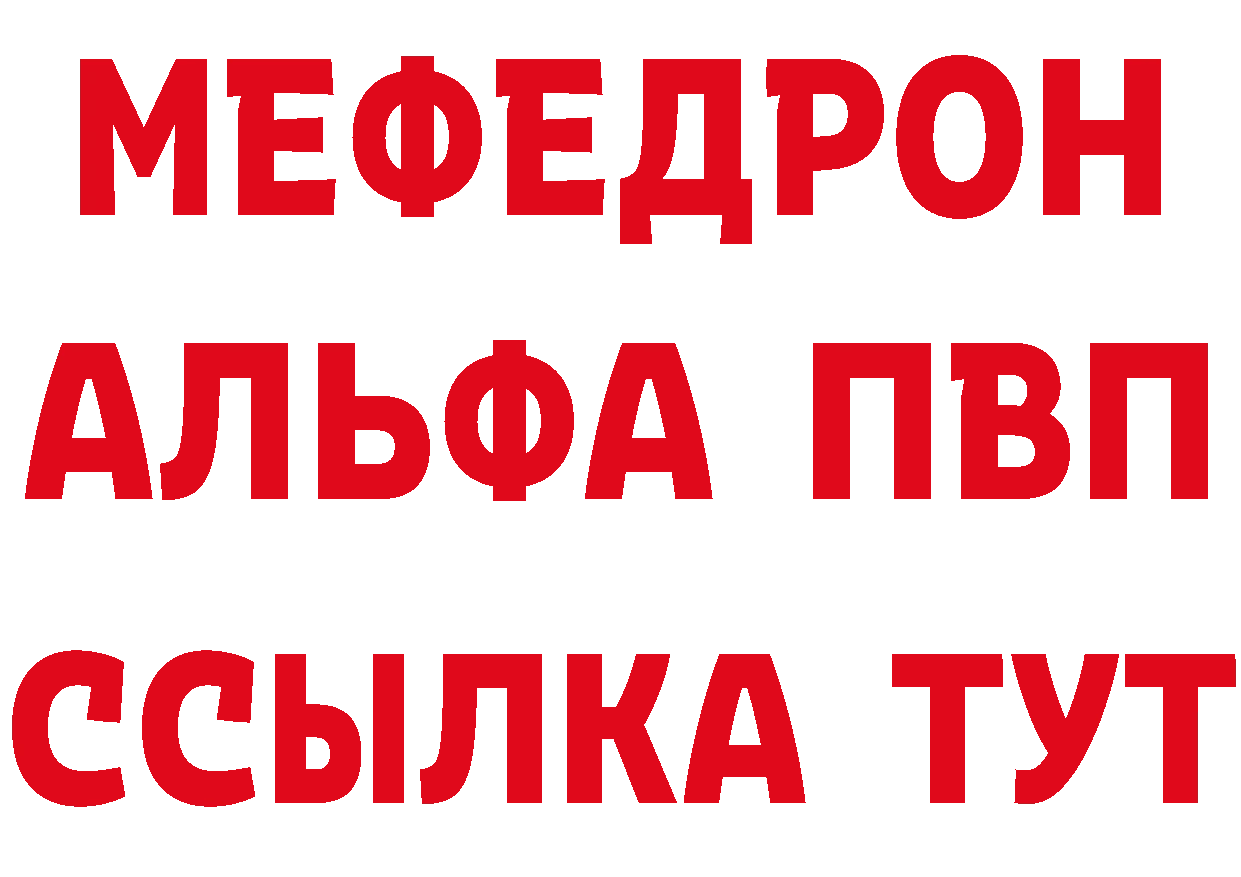 МЕФЕДРОН
АЛЬФА ПВП
ССЫЛКА ТУТ